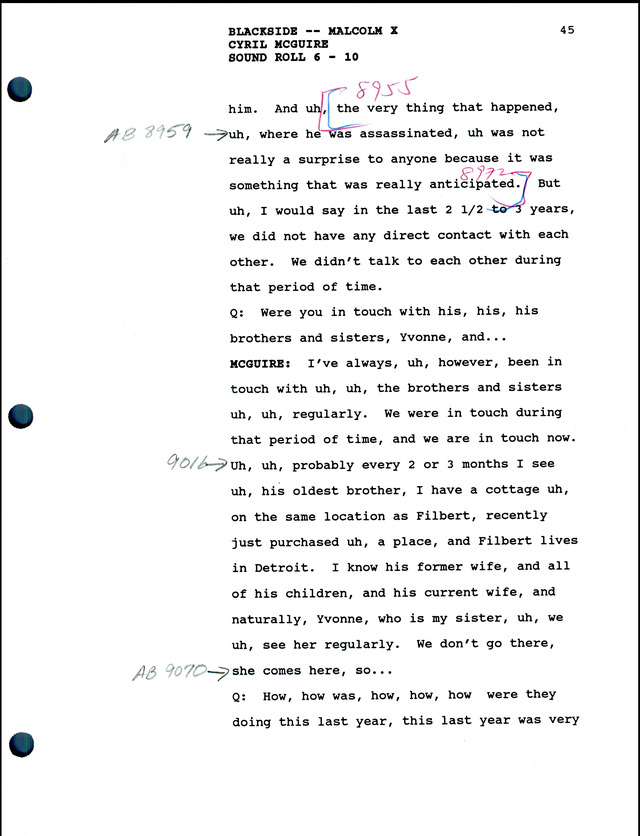 BLACKSIDE -- MALCOLM X
CYRIL MCGUIRE
SOUND ROLL 6 - 10

45

8955

him. And uh, the very thing that happened,

AB 8959 → uh, where he was assassinated, uh was not really a surprise to anyone because it was something that was really anticipated. 8972 But uh, I would say in the last 2 1/2 to 3 years, we did not have any direct contact with each other. We didn't talk to each other during that period of time.

Q: Were you in touch with his, his, his brothers and sisters, Yvonne, and...

MCGUIRE: I've always, uh, however, been in touch with uh, uh, the brothers and sisters uh, uh, regularly. We were in touch during that period of time, and we are in touch now.

9016 → Uh, uh, probably every 2 or 3 months I see uh, his oldest brother, I have a cottage uh, on the same location as Filbert, recently just purchased uh, a place, and Filbert lives in Detroit. I know his former wife, and all of his children, and his current wife, and naturally, Yvonne, who is my sister, uh, we uh, see her regularly. We don't go there,

AB 9070 → she comes here, so...

Q: How, how was, how, how, how were they doing this last year, this last year was very